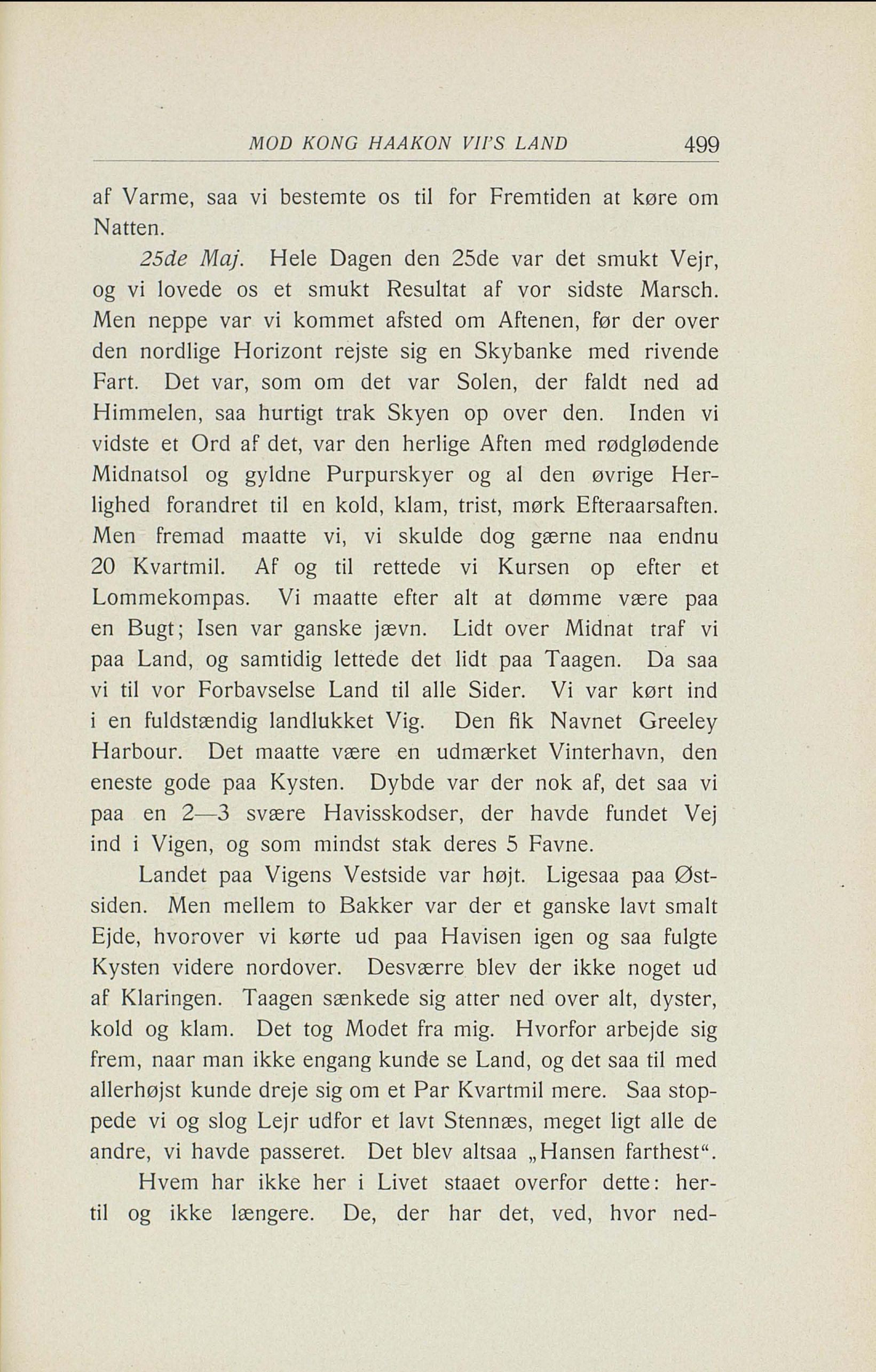 MOD KONG HAAKON VII'S LAND 499

af Varme, saa vi bestemte os til for Fremtiden at køre om Natten.

25de Maj. Hele Dagen den 25de var det smukt Vejr, og vi lovede os et smukt Resultat af vor sidste Marsch. Men neppe var vi kommet afsted om Aftenen, før der over den nordlige Horizont rejste sig en Skybanke med rivende Fart. Det var, som om det var Solen, der faldt ned ad Himmelen, saa hurtigt trak Skyen op over den. Inden vi vidste et Ord af det, var den herlige Aften med rødglødende Midnatsol og gyldne Purpurskyer og al den øvrige Herlighed forandret til en kold, klam, trist, mørk Efteraarsaften. Men fremad maatte vi, vi skulde dog gærne naa endnu 20 Kvartmil. Af og til rettede vi Kursen op efter et Lommekompas. Vi maatte efter alt at dømme være paa en Bugt; Isen var ganske jævn. Lidt over Midnat traf vi paa Land, og samtidig lettede det lidt paa Taagen. Da saa vi til vor Forbavselse Land til alle Sider. Vi var kørt ind i en fuldstændig landlukket Vig. Den fik Navnet Greeley Harbour. Det maatte være en udmærket Vinterhavn, den eneste gode paa Kysten. Dybde var der nok af, det saa vi paa en 2—3 svære Havisskodser, der havde fundet Vej ind i Vigen, og som mindst stak deres 5 Favne.

Landet paa Vigens Vestside var højt. Ligesaa paa Østsiden. Men mellem to Bakker var der et ganske lavt smalt Ejde, hvorover vi kørte ud paa Havisen igen og saa fulgte Kysten videre nordover. Desværre blev der ikke noget ud af Klaringen. Taagen sænkede sig atter ned over alt, dyster, kold og klam. Det tog Modet fra mig. Hvorfor arbejde sig frem, naar man ikke engang kunde se Land, og det saa til med allerhøjst kunde dreje sig om et Par Kvartmil mere. Saa stoppede vi og slog Lejr udfor et lavt Stennæs, meget ligt alle de andre, vi havde passeret. Det blev altsaa „Hansen farthest“.

Hvem har ikke her i Livet staaet overfor dette: hertil og ikke længere. De, der har det, ved, hvor ned-